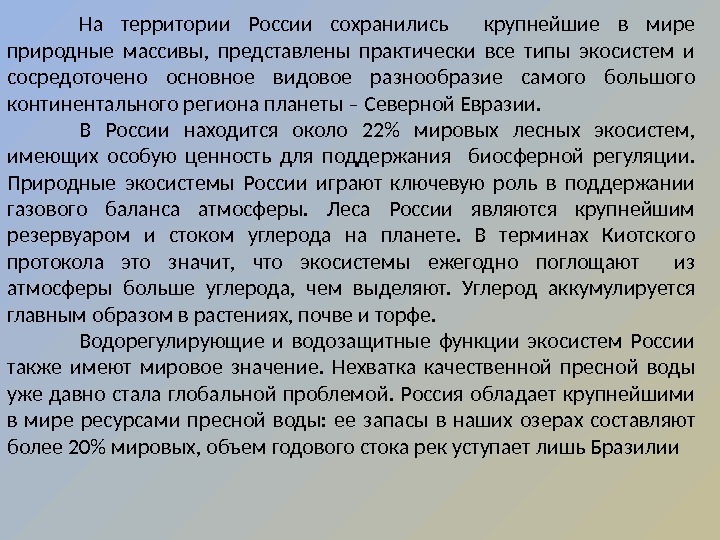 На территории России сохранились крупнейшие в мире природные массивы, представлены практически все типы экосистем и сосредоточено основное видовое разнообразие самого большого континентального региона планеты – Северной Евразии.

В России находится около 22% мировых лесных экосистем, имеющих особую ценность для поддержания биосферной регуляции. Природные экосистемы России играют ключевую роль в поддержании газового баланса атмосферы. Леса России являются крупнейшим резервуаром и стоком углерода на планете. В терминах Киотского протокола это значит, что экосистемы ежегодно поглощают из атмосферы больше углерода, чем выделяют. Углерод аккумулируется главным образом в растениях, почве и торфе.

Водорегулирующие и водозащитные функции экосистем России также имеют мировое значение. Нехватка качественной пресной воды уже давно стала глобальной проблемой. Россия обладает крупнейшими в мире ресурсами пресной воды: ее запасы в наших озерах составляют более 20% мировых, объем годового стока рек уступает лишь Бразилии